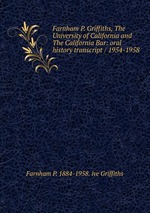 Farnham P. Griffiths, The University of California and The California Bar: oral history transcript / 1954-1958

Farnham P. 1884-1958. ive Griffiths